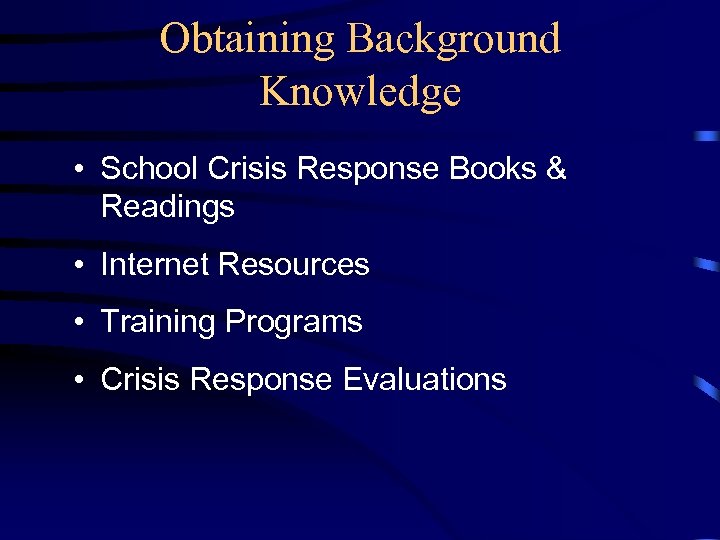 Obtaining Background Knowledge

• School Crisis Response Books & Readings

• Internet Resources

• Training Programs

• Crisis Response Evaluations